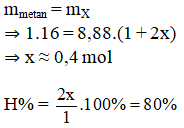 $m_{metan} = m_X$
$\Rightarrow 1.16 = 8,88.(1 + 2x)$
$\Rightarrow x \approx 0,4$ mol

$H\% = \frac{2x}{1}.100\% = 80\%$